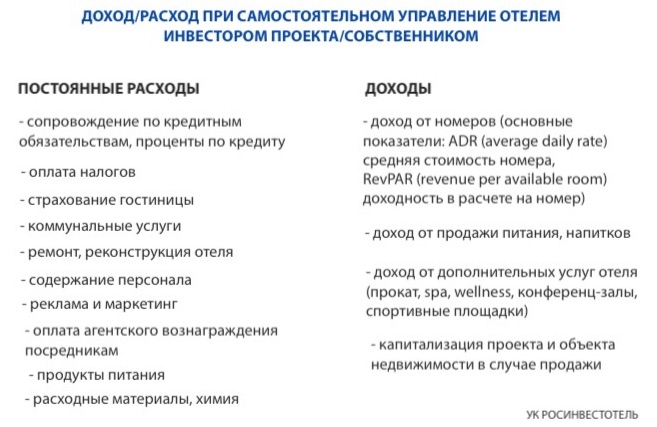 ДОХОД/РАСХОД ПРИ САМОСТОЯТЕЛЬНОМ УПРАВЛЕНИЕ ОТЕЛЕМ ИНВЕСТОРОМ ПРОЕКТА/СОБСТВЕННИКОМ

ПОСТОЯННЫЕ РАСХОДЫ

- сопровождение по кредитным обязательствам, проценты по кредиту

- оплата налогов

- страхование гостиницы

- коммунальные услуги

- ремонт, реконструкция отеля

- содержание персонала

- реклама и маркетинг

- оплата агентского вознаграждения посредникам

- продукты питания

- расходные материалы, химия

ДОХОДЫ

- доход от номеров (основные показатели: ADR (average daily rate) средняя стоимость номера, RevPAR (revenue per available room) доходность в расчете на номер)

- доход от продажи питания, напитков

- доход от дополнительных услуг отеля (прокат, spa, wellness, конференц-залы, спортивные площадки)

- капитализация проекта и объекта недвижимости в случае продажи

УК РОСИНВЕСТОТЕЛЬ